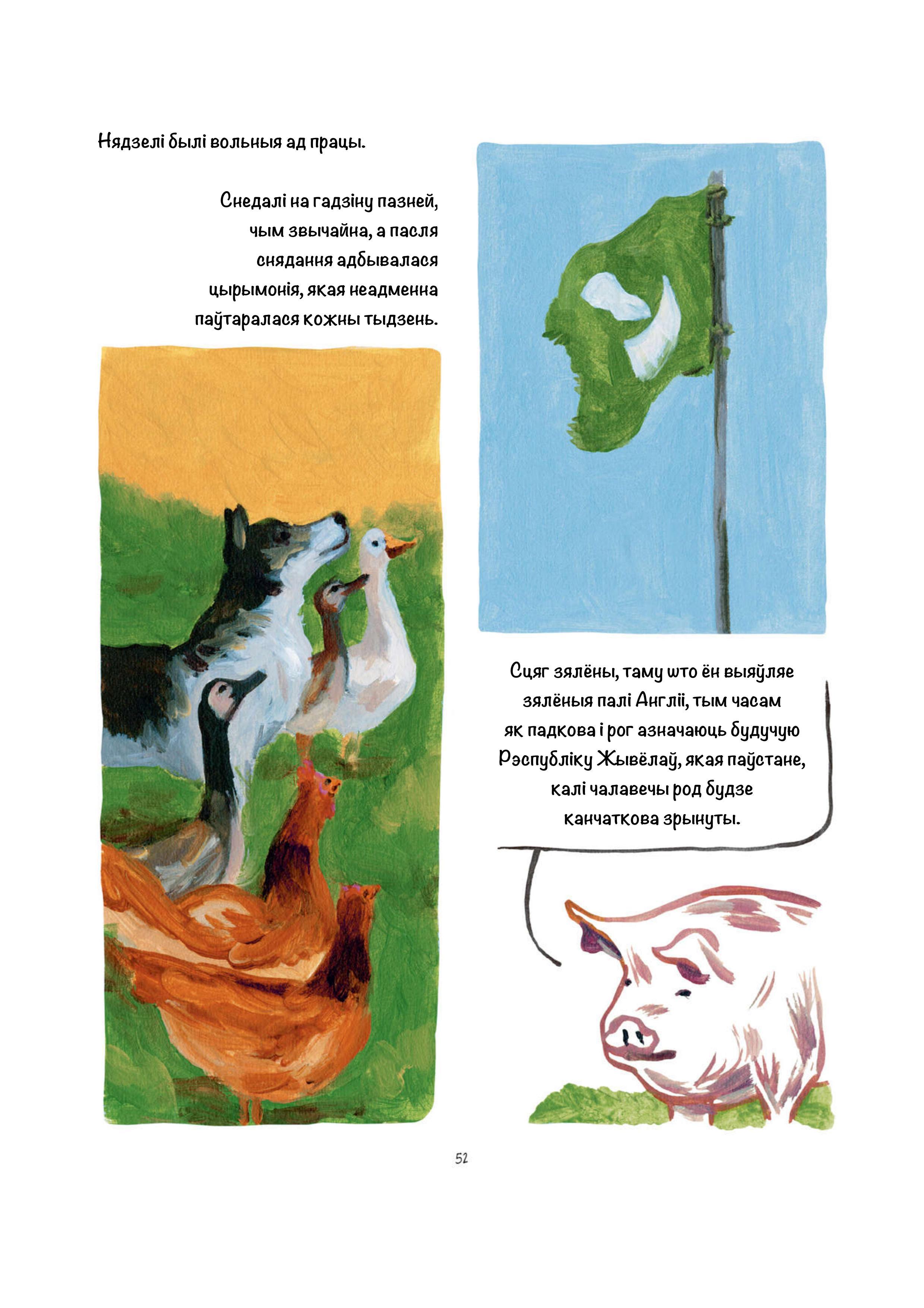 Нядзелі былі вольныя ад працы.

Снедалі на гадзіну пазней, чым звычайна, а пасля снядання адбывалася цырымонія, якая неадменна паўтаралася кожны тыдзень.

Сцяг зялёны, таму што ён выяўляе зялёныя палі Англіі, тым часам як падкова і рог азначаюць будучую Рэспубліку Жывёлаў, якая паўстане, калі чалавечы род будзе канчаткова зрынуты.

52